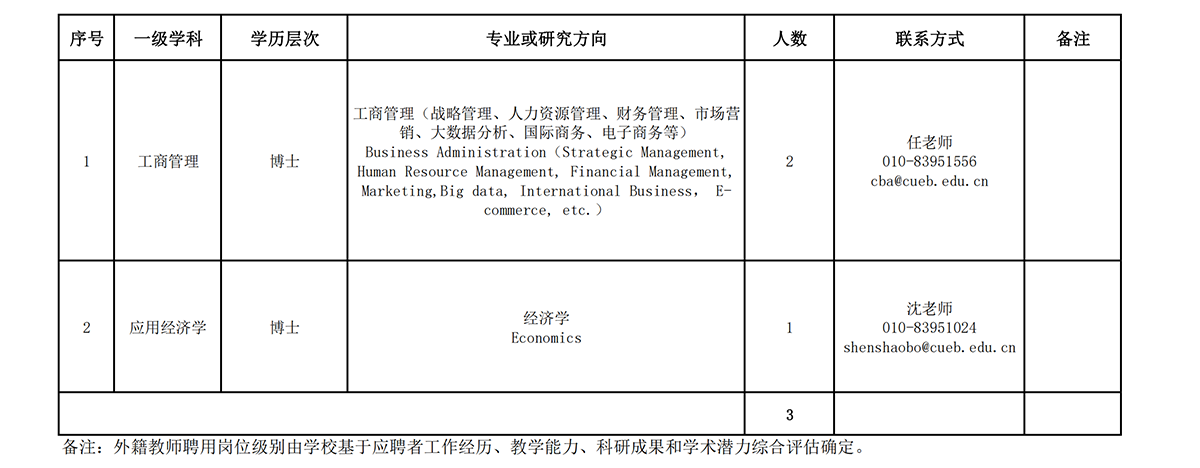 | 序号 | 一级学科 | 学历层次 | 专业或研究方向 | 人数 | 联系方式 | 备注 |
|---|---|---|---|---|---|---|
| 1 | 工商管理 | 博士 | 工商管理（战略管理、人力资源管理、财务管理、市场营销、大数据分析、国际商务、电子商务等） Business Administration（Strategic Management, Human Resource Management, Financial Management, Marketing,Big data, International Business， E-commerce, etc.） | 2 | 任老师 010-83951556 cba@cueb.edu.cn | |
| 2 | 应用经济学 | 博士 | 经济学 Economics | 1 | 沈老师 010-83951024 shenshaobo@cueb.edu.cn | |
| | | | | 3 | | |

备注：外籍教师聘用岗位级别由学校基于应聘者工作经历、教学能力、科研成果和学术潜力综合评估确定。